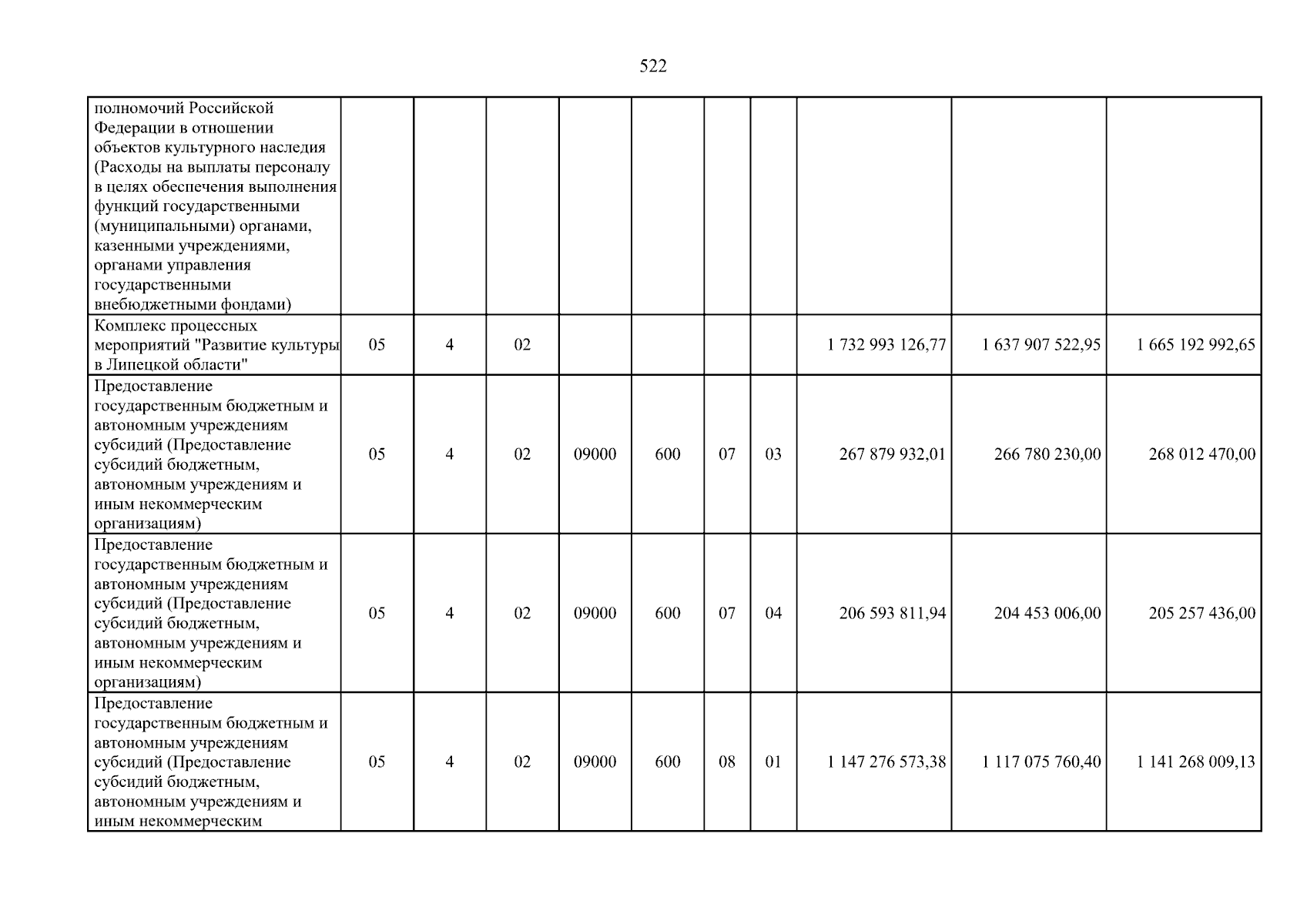 522

| полномочий Российской Федерации в отношении объектов культурного наследия (Расходы на выплаты персоналу в целях обеспечения выполнения функций государственными (муниципальными) органами, казенными учреждениями, органами управления государственными внебюджетными фондами) | | | | | | | | | | |
|---|---|---|---|---|---|---|---|---|---|---|
| Комплекс процессных мероприятий "Развитие культуры в Липецкой области" | 05 | 4 | 02 | | | | | 1 732 993 126,77 | 1 637 907 522,95 | 1 665 192 992,65 |
| Предоставление государственным бюджетным и автономным учреждениям субсидий (Предоставление субсидий бюджетным, автономным учреждениям и иным некоммерческим организациям) | 05 | 4 | 02 | 09000 | 600 | 07 | 03 | 267 879 932,01 | 266 780 230,00 | 268 012 470,00 |
| Предоставление государственным бюджетным и автономным учреждениям субсидий (Предоставление субсидий бюджетным, автономным учреждениям и иным некоммерческим организациям) | 05 | 4 | 02 | 09000 | 600 | 07 | 04 | 206 593 811,94 | 204 453 006,00 | 205 257 436,00 |
| Предоставление государственным бюджетным и автономным учреждениям субсидий (Предоставление субсидий бюджетным, автономным учреждениям и иным некоммерческим | 05 | 4 | 02 | 09000 | 600 | 08 | 01 | 1 147 276 573,38 | 1 117 075 760,40 | 1 141 268 009,13 |